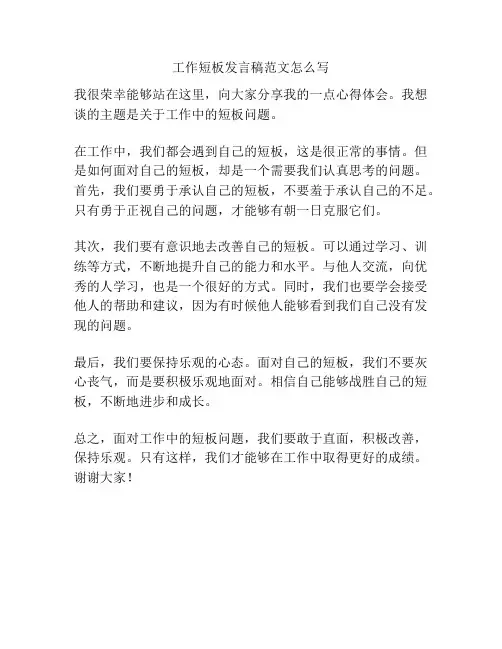 工作短板发言稿范文怎么写

我很荣幸能够站在这里，向大家分享我的一点心得体会。我想谈的主题是关于工作中的短板问题。

在工作中，我们都会遇到自己的短板，这是很正常的事情。但是如何面对自己的短板，却是一个需要我们认真思考的问题。首先，我们要勇于承认自己的短板，不要羞于承认自己的不足。只有勇于正视自己的问题，才能够有朝一日克服它们。

其次，我们要有意识地去改善自己的短板。可以通过学习、训练等方式，不断地提升自己的能力和水平。与他人交流，向优秀的人学习，也是一个很好的方式。同时，我们也要学会接受他人的帮助和建议，因为有时候他人能够看到我们自己没有发现的问题。

最后，我们要保持乐观的心态。面对自己的短板，我们不要灰心丧气，而是要积极乐观地面对。相信自己能够战胜自己的短板，不断地进步和成长。

总之，面对工作中的短板问题，我们要敢于直面，积极改善，保持乐观。只有这样，我们才能够在工作中取得更好的成绩。谢谢大家！